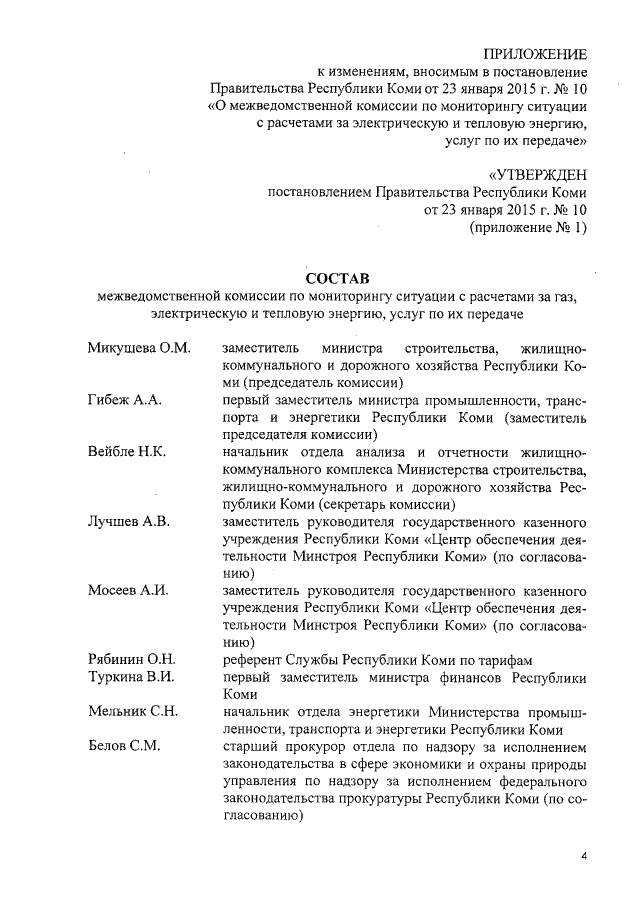 ПРИЛОЖЕНИЕ
к изменениям, вносимым в постановление Правительства Республики Коми от 23 января 2015 г. № 10 «О межведомственной комиссии по мониторингу ситуации с расчетами за электрическую и тепловую энергию, услуг по их передаче»

«УТВЕРЖДЕН
постановлением Правительства Республики Коми от 23 января 2015 г. № 10
(приложение № 1)

СОСТАВ
межведомственной комиссии по мониторингу ситуации с расчетами за газ, электрическую и тепловую энергию, услуг по их передаче

| | |
|---|---|
| Микушева О.М. | заместитель министра строительства, жилищно-коммунального и дорожного хозяйства Республики Коми (председатель комиссии) |
| Гибеж А.А. | первый заместитель министра промышленности, транспорта и энергетики Республики Коми (заместитель председателя комиссии) |
| Вейбле Н.К. | начальник отдела анализа и отчетности жилищно-коммунального комплекса Министерства строительства, жилищно-коммунального и дорожного хозяйства Республики Коми (секретарь комиссии) |
| Лучшев А.В. | заместитель руководителя государственного казенного учреждения Республики Коми «Центр обеспечения деятельности Минстроя Республики Коми» (по согласованию) |
| Мосеев А.И. | заместитель руководителя государственного казенного учреждения Республики Коми «Центр обеспечения деятельности Минстроя Республики Коми» (по согласованию) |
| Рябинин О.Н. | референт Службы Республики Коми по тарифам |
| Туркина В.И. | первый заместитель министра финансов Республики Коми |
| Мельник С.Н. | начальник отдела энергетики Министерства промышленности, транспорта и энергетики Республики Коми |
| Белов С.М. | старший прокурор отдела по надзору за исполнением законодательства в сфере экономики и охраны природы управления по надзору за исполнением федерального законодательства прокуратуры Республики Коми (по согласованию) |

4